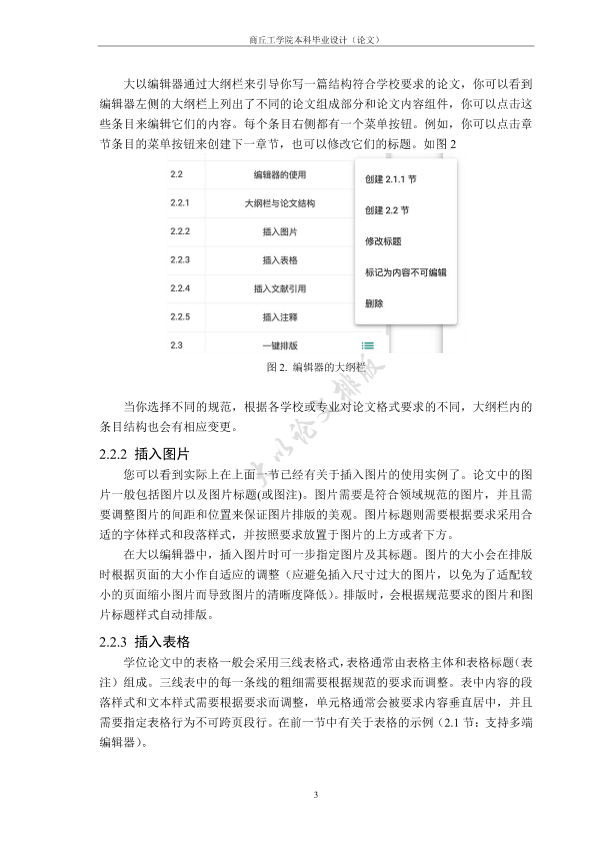 商丘工学院本科毕业设计（论文）

大以编辑器通过大纲栏来引导你写一篇结构符合学校要求的论文，你可以看到编辑器左侧的大纲栏上列出了不同的论文组成部分和论文内容组件，你可以点击这些条目来编辑它们的内容。每个条目右侧都有一个菜单按钮。例如，你可以点击章节条目的菜单按钮来创建下一章节，也可以修改它们的标题。如图 2

2.2 编辑器的使用
2.2.1 大纲栏与论文结构
2.2.2 插入图片
2.2.3 插入表格
2.2.4 插入文献引用
2.2.5 插入注释
2.3 一键排版

创建 2.1.1 节
创建 2.2 节
修改标题
标记为内容不可编辑
删除

图 2. 编辑器的大纲栏

大以论文排版

当你选择不同的规范，根据各学校或专业对论文格式要求的不同，大纲栏内的条目结构也会有相应变更。

2.2.2 插入图片

您可以看到实际上在上面一节已经有关于插入图片的使用实例了。论文中的图片一般包括图片以及图片标题(或图注)。图片需要是符合领域规范的图片，并且需要调整图片的间距和位置来保证图片排版的美观。图片标题则需要根据要求采用合适的字体样式和段落样式，并按照要求放置于图片的上方或者下方。

在大以编辑器中，插入图片时可一步指定图片及其标题。图片的大小会在排版时根据页面的大小作自适应的调整（应避免插入尺寸过大的图片，以免为了适配较小的页面缩小图片而导致图片的清晰度降低）。排版时，会根据规范要求的图片和图片标题样式自动排版。

2.2.3 插入表格

学位论文中的表格一般会采用三线表格式，表格通常由表格主体和表格标题（表注）组成。三线表中的每一条线的粗细需要根据规范的要求而调整。表中内容的段落样式和文本样式需要根据要求而调整，单元格通常会被要求内容垂直居中，并且需要指定表格行为不可跨页段行。在前一节中有关于表格的示例（2.1 节：支持多端编辑器）。

3